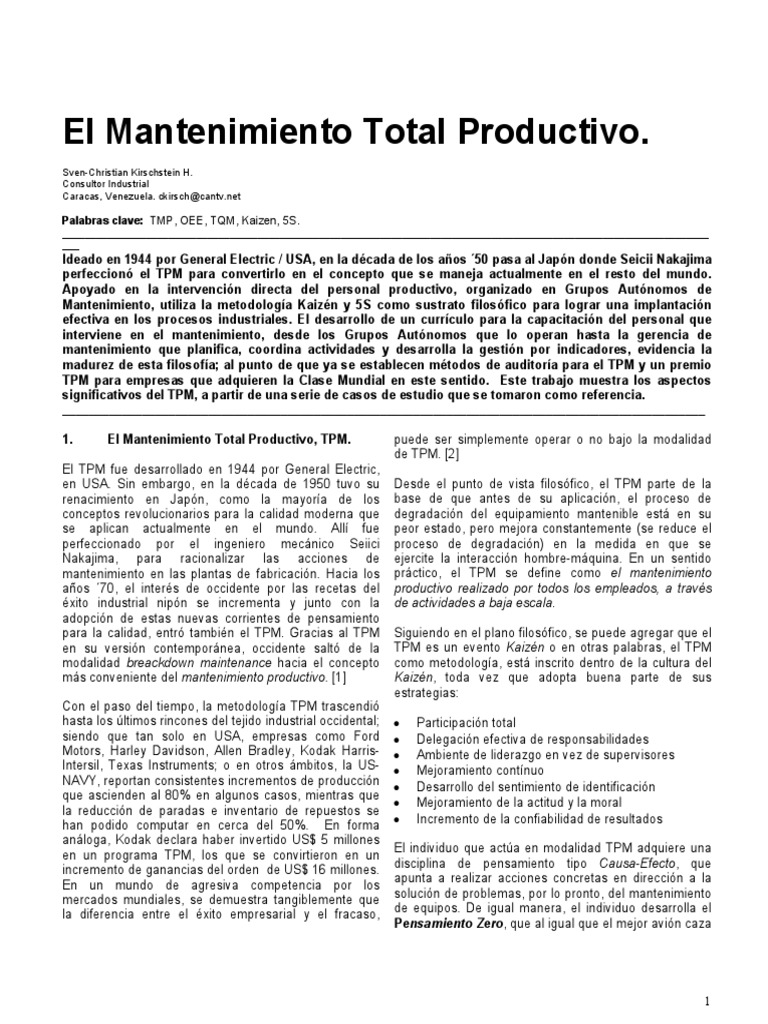 El Mantenimiento Total Productivo.

Sven-Christian Kirschstein H.
Consultor Industrial
Caracas, Venezuela. ckirsch@cantv.net

Palabras clave: TMP, OEE, TQM, Kaizen, 5S.

Ideado en 1944 por General Electric / USA, en la década de los años ´50 pasa al Japón donde Seicii Nakajima perfeccionó el TPM para convertirlo en el concepto que se maneja actualmente en el resto del mundo. Apoyado en la intervención directa del personal productivo, organizado en Grupos Autónomos de Mantenimiento, utiliza la metodología Kaizén y 5S como sustrato filosófico para lograr una implantación efectiva en los procesos industriales. El desarrollo de un currículo para la capacitación del personal que interviene en el mantenimiento, desde los Grupos Autónomos que lo operan hasta la gerencia de mantenimiento que planifica, coordina actividades y desarrolla la gestión por indicadores, evidencia la madurez de esta filosofía; al punto de que ya se establecen métodos de auditoría para el TPM y un premio TPM para empresas que adquieren la Clase Mundial en este sentido. Este trabajo muestra los aspectos significativos del TPM, a partir de una serie de casos de estudio que se tomaron como referencia.

1. El Mantenimiento Total Productivo, TPM.

El TPM fue desarrollado en 1944 por General Electric, en USA. Sin embargo, en la década de 1950 tuvo su renacimiento en Japón, como la mayoría de los conceptos revolucionarios para la calidad moderna que se aplican actualmente en el mundo. Allí fue perfeccionado por el ingeniero mecánico Seiici Nakajima, para racionalizar las acciones de mantenimiento en las plantas de fabricación. Hacia los años ´70, el interés de occidente por las recetas del éxito industrial nipón se incrementa y junto con la adopción de estas nuevas corrientes de pensamiento para la calidad, entró también el TPM. Gracias al TPM en su versión contemporánea, occidente saltó de la modalidad breackdown maintenance hacia el concepto más conveniente del mantenimiento productivo. [1]

Con el paso del tiempo, la metodología TPM trascendió hasta los últimos rincones del tejido industrial occidental; siendo que tan solo en USA, empresas como Ford Motors, Harley Davidson, Allen Bradley, Kodak Harris-Intersil, Texas Instruments; o en otros ámbitos, la US-NAVY, reportan consistentes incrementos de producción que ascienden al 80% en algunos casos, mientras que la reducción de paradas e inventario de repuestos se han podido computar en cerca del 50%. En forma análoga, Kodak declara haber invertido US$ 5 millones en un programa TPM, los que se convirtieron en un incremento de ganancias del orden de US$ 16 millones. En un mundo de agresiva competencia por los mercados mundiales, se demuestra tangiblemente que la diferencia entre el éxito empresarial y el fracaso, puede ser simplemente operar o no bajo la modalidad de TPM. [2]

Desde el punto de vista filosófico, el TPM parte de la base de que antes de su aplicación, el proceso de degradación del equipamiento mantenible está en su peor estado, pero mejora constantemente (se reduce el proceso de degradación) en la medida en que se ejercite la interacción hombre-máquina. En un sentido práctico, el TPM se define como el mantenimiento productivo realizado por todos los empleados, a través de actividades a baja escala.

Siguiendo en el plano filosófico, se puede agregar que el TPM es un evento Kaizén o en otras palabras, el TPM como metodología, está inscrito dentro de la cultura del Kaizén, toda vez que adopta buena parte de sus estrategias:

• Participación total
• Delegación efectiva de responsabilidades
• Ambiente de liderazgo en vez de supervisores
• Mejoramiento contínuo
• Desarrollo del sentimiento de identificación
• Mejoramiento de la actitud y la moral
• Incremento de la confiabilidad de resultados

El individuo que actúa en modalidad TPM adquiere una disciplina de pensamiento tipo Causa-Efecto, que apunta a realizar acciones concretas en dirección a la solución de problemas, por lo pronto, del mantenimiento de equipos. De igual manera, el individuo desarrolla el Pensamiento Zero, que al igual que el mejor avión caza

1